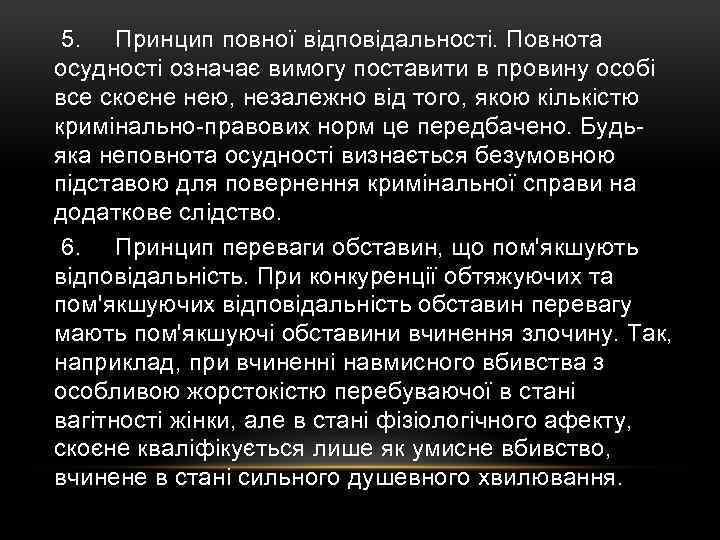 5. Принцип повної відповідальності. Повнота осудності означає вимогу поставити в провину особі все скоєне нею, незалежно від того, якою кількістю кримінально-правових норм це передбачено. Будь-яка неповнота осудності визнається безумовною підставою для повернення кримінальної справи на додаткове слідство.

6. Принцип переваги обставин, що пом'якшують відповідальність. При конкуренції обтяжуючих та пом'якшуючих відповідальність обставин перевагу мають пом'якшуючі обставини вчинення злочину. Так, наприклад, при вчиненні навмисного вбивства з особливою жорстокістю перебуваючої в стані вагітності жінки, але в стані фізіологічного афекту, скоєне кваліфікується лише як умисне вбивство, вчинене в стані сильного душевного хвилювання.